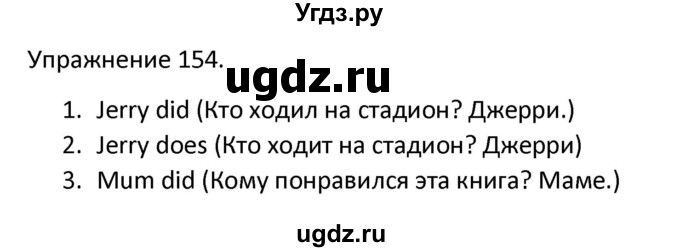 Угдз.ру

Упражнение 154. ugdz.ru

1. Jerry did (Кто ходил на стадион? Джерри.)
2. Jerry does (Кто ходит на стадион? Джерри)
3. Mum did (Кому понравился эта книга? Маме.)

ugdz.ru